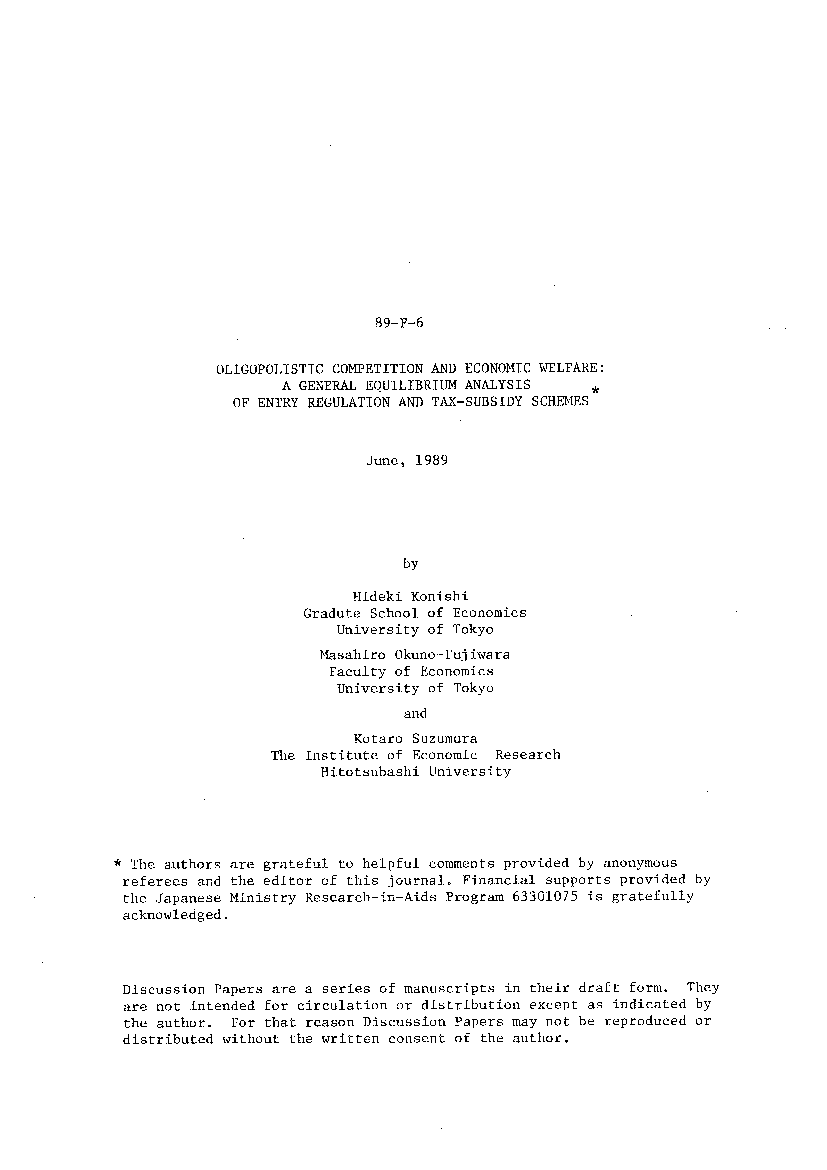 89-F-6

OLIGOPOLISTIC COMPETITION AND ECONOMIC WELFARE: A GENERAL EQUILIBRIUM ANALYSIS OF ENTRY REGULATION AND TAX-SUBSIDY SCHEMES*

June, 1989

by

Hideki Konishi
Gradute School of Economics
University of Tokyo

Masahiro Okuno-Fujiwara
Faculty of Economics
University of Tokyo

and

Kotaro Suzumura
The Institute of Economic Research
Hitotsubashi University

* The authors are grateful to helpful comments provided by anonymous referees and the editor of this journal. Financial supports provided by the Japanese Ministry Research-in-Aids Program 63301075 is gratefully acknowledged.

Discussion Papers are a series of manuscripts in their draft form. They are not intended for circulation or distribution except as indicated by the author. For that reason Discussion Papers may not be reproduced or distributed without the written consent of the author.